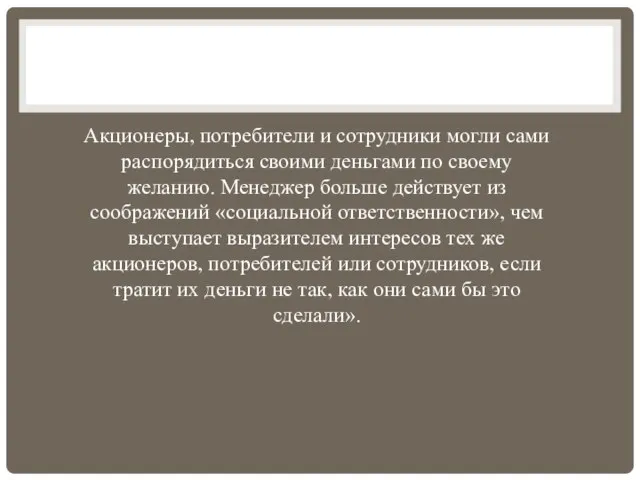 Акционеры, потребители и сотрудники могли сами распорядиться своими деньгами по своему желанию. Менеджер больше действует из соображений «социальной ответственности», чем выступает выразителем интересов тех же акционеров, потребителей или сотрудников, если тратит их деньги не так, как они сами бы это сделали».